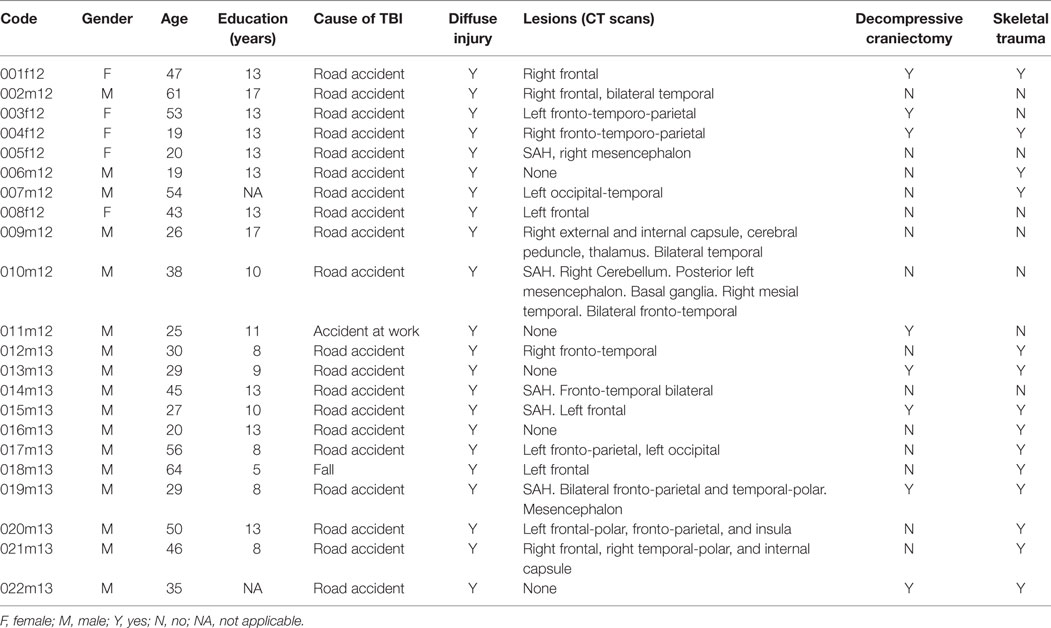 | Code | Gender | Age | Education (years) | Cause of TBI | Diffuse injury | Lesions (CT scans) | Decompressive craniectomy | Skeletal trauma |
|---|---|---|---|---|---|---|---|---|
| 001f12 | F | 47 | 13 | Road accident | Y | Right frontal | Y | Y |
| 002m12 | M | 61 | 17 | Road accident | Y | Right frontal, bilateral temporal | N | N |
| 003f12 | F | 53 | 13 | Road accident | Y | Left fronto-temporo-parietal | Y | N |
| 004f12 | F | 19 | 13 | Road accident | Y | Right fronto-temporo-parietal | Y | Y |
| 005f12 | F | 20 | 13 | Road accident | Y | SAH, right mesencephalon | N | N |
| 006m12 | M | 19 | 13 | Road accident | Y | None | N | Y |
| 007m12 | M | 54 | NA | Road accident | Y | Left occipital-temporal | N | Y |
| 008f12 | F | 43 | 13 | Road accident | Y | Left frontal | N | N |
| 009m12 | M | 26 | 17 | Road accident | Y | Right external and internal capsule, cerebral peduncle, thalamus. Bilateral temporal | N | N |
| 010m12 | M | 38 | 10 | Road accident | Y | SAH. Right Cerebellum. Posterior left mesencephalon. Basal ganglia. Right mesial temporal. Bilateral fronto-temporal | N | N |
| 011m12 | M | 25 | 11 | Accident at work | Y | None | Y | N |
| 012m13 | M | 30 | 8 | Road accident | Y | Right fronto-temporal | N | Y |
| 013m13 | M | 29 | 9 | Road accident | Y | None | Y | Y |
| 014m13 | M | 45 | 13 | Road accident | Y | SAH. Fronto-temporal bilateral | N | N |
| 015m13 | M | 27 | 10 | Road accident | Y | SAH. Left frontal | Y | Y |
| 016m13 | M | 20 | 13 | Road accident | Y | None | N | Y |
| 017m13 | M | 56 | 8 | Road accident | Y | Left fronto-parietal, left occipital | N | Y |
| 018m13 | M | 64 | 5 | Fall | Y | Left frontal | N | Y |
| 019m13 | M | 29 | 8 | Road accident | Y | SAH. Bilateral fronto-parietal and temporal-polar. Mesencephalon | Y | Y |
| 020m13 | M | 50 | 13 | Road accident | Y | Left frontal-polar, fronto-parietal, and insula | N | Y |
| 021m13 | M | 46 | 8 | Road accident | Y | Right frontal, right temporal-polar, and internal capsule | N | Y |
| 022m13 | M | 35 | NA | Road accident | Y | None | Y | Y |

F, female; M, male; Y, yes; N, no; NA, not applicable.